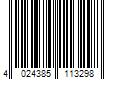 4 024385 113298